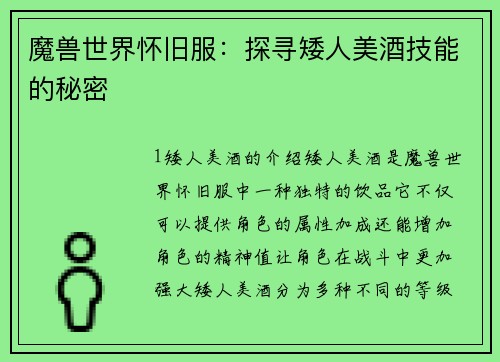 魔兽世界怀旧服：探寻矮人美酒技能的秘密

1矮人美酒的介绍矮人美酒是魔兽世界怀旧服中一种独特的饮品它不仅可以提供角色的属性加成还能增加角色的精神值让角色在战斗中更加强大矮人美酒分为多种不同的等级